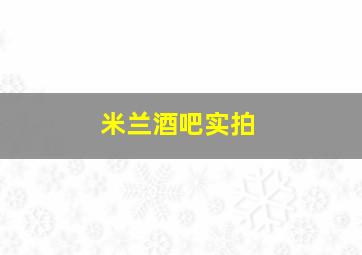 米兰酒吧实拍